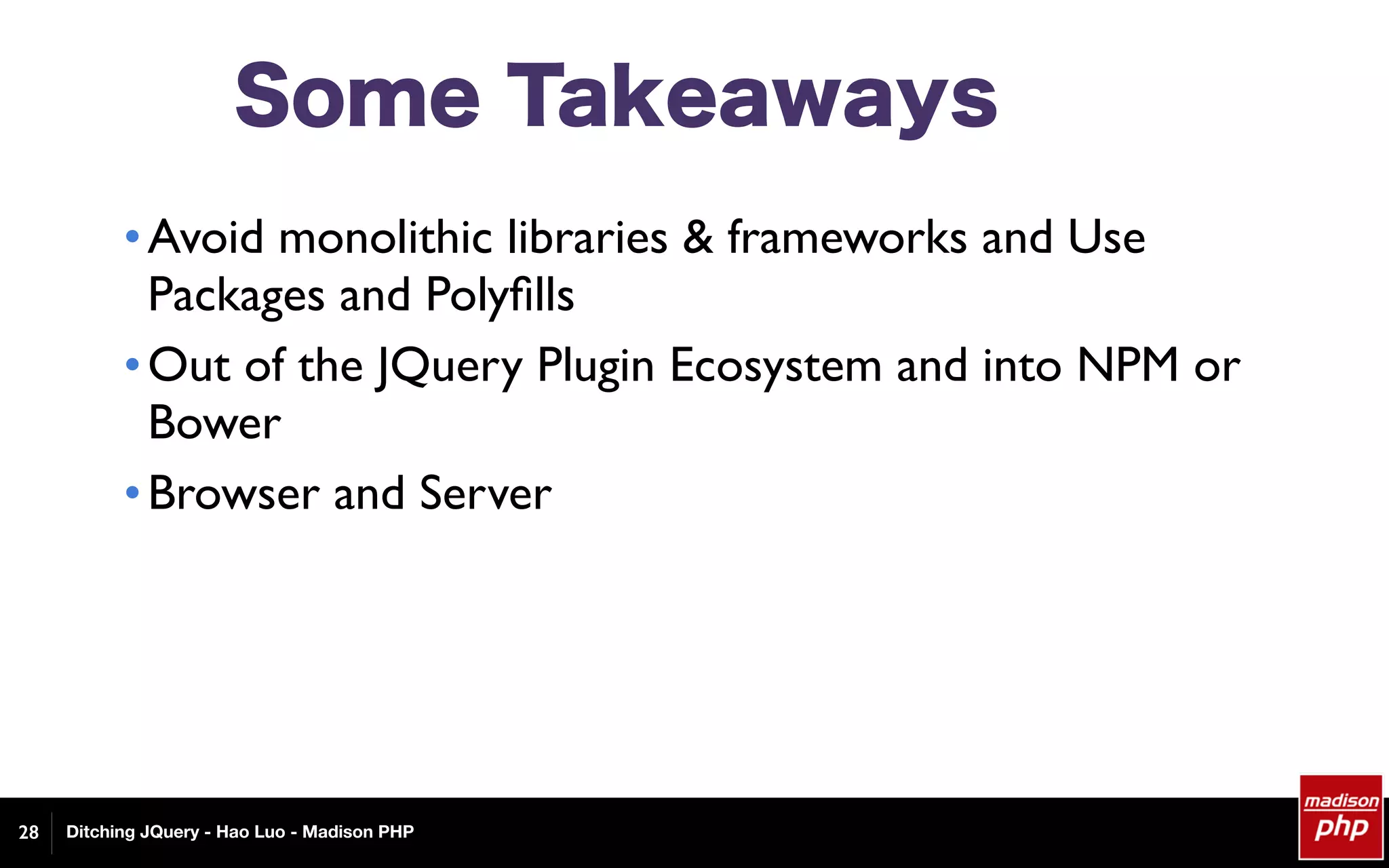 Some Takeaways

• Avoid monolithic libraries & frameworks and Use Packages and Polyfills

• Out of the JQuery Plugin Ecosystem and into NPM or Bower

• Browser and Server

28 Ditching JQuery - Hao Luo - Madison PHP

madison php